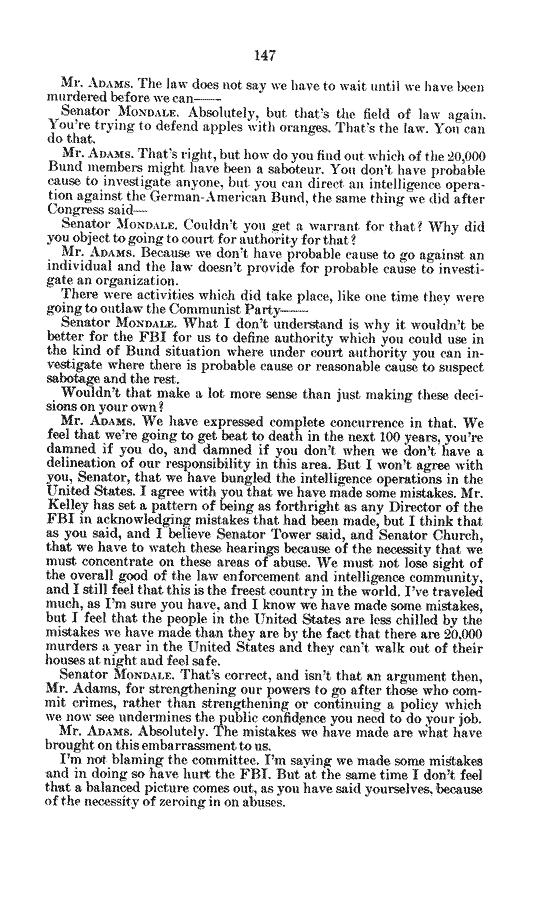 147

Mr. ADAMS. The law does not say we have to wait until we have been murdered before we can——

Senator MONDALE. Absolutely, but that's the field of law again. You're trying to defend apples with oranges. That's the law. You can do that.

Mr. ADAMS. That's right, but how do you find out which of the 20,000 Bund members might have been a saboteur. You don't have probable cause to investigate anyone, but you can direct an intelligence operation against the German-American Bund, the same thing we did after Congress said——

Senator MONDALE. Couldn't you get a warrant for that? Why did you object to going to court for authority for that?

Mr. ADAMS. Because we don't have probable cause to go against an individual and the law doesn't provide for probable cause to investigate an organization.

There were activities which did take place, like one time they were going to outlaw the Communist Party——

Senator MONDALE. What I don't understand is why it wouldn't be better for the FBI for us to define authority which you could use in the kind of Bund situation where under court authority you can investigate where there is probable cause or reasonable cause to suspect sabotage and the rest.

Wouldn't that make a lot more sense than just making these decisions on your own?

Mr. ADAMS. We have expressed complete concurrence in that. We feel that we're going to get beat to death in the next 100 years, you're damned if you do, and damned if you don't when we don't have a delineation of our responsibility in this area. But I won't agree with you, Senator, that we have bungled the intelligence operations in the United States. I agree with you that we have made some mistakes. Mr. Kelley has set a pattern of being as forthright as any Director of the FBI in acknowledging mistakes that had been made, but I think that as you said, and I believe Senator Tower said, and Senator Church, that we have to watch these hearings because of the necessity that we must concentrate on these areas of abuse. We must not lose sight of the overall good of the law enforcement and intelligence community, and I still feel that this is the freest country in the world. I've traveled much, as I'm sure you have, and I know we have made some mistakes, but I feel that the people in the United States are less chilled by the mistakes we have made than they are by the fact that there are 20,000 murders a year in the United States and they can't walk out of their houses at night and feel safe.

Senator MONDALE. That's correct, and isn't that an argument then, Mr. Adams, for strengthening our powers to go after those who commit crimes, rather than strengthening or continuing a policy which we now see undermines the public confidence you need to do your job.

Mr. ADAMS. Absolutely. The mistakes we have made are what have brought on this embarrassment to us.

I'm not blaming the committee. I'm saying we made some mistakes and in doing so have hurt the FBI. But at the same time I don't feel that a balanced picture comes out, as you have said yourselves, because of the necessity of zeroing in on abuses.